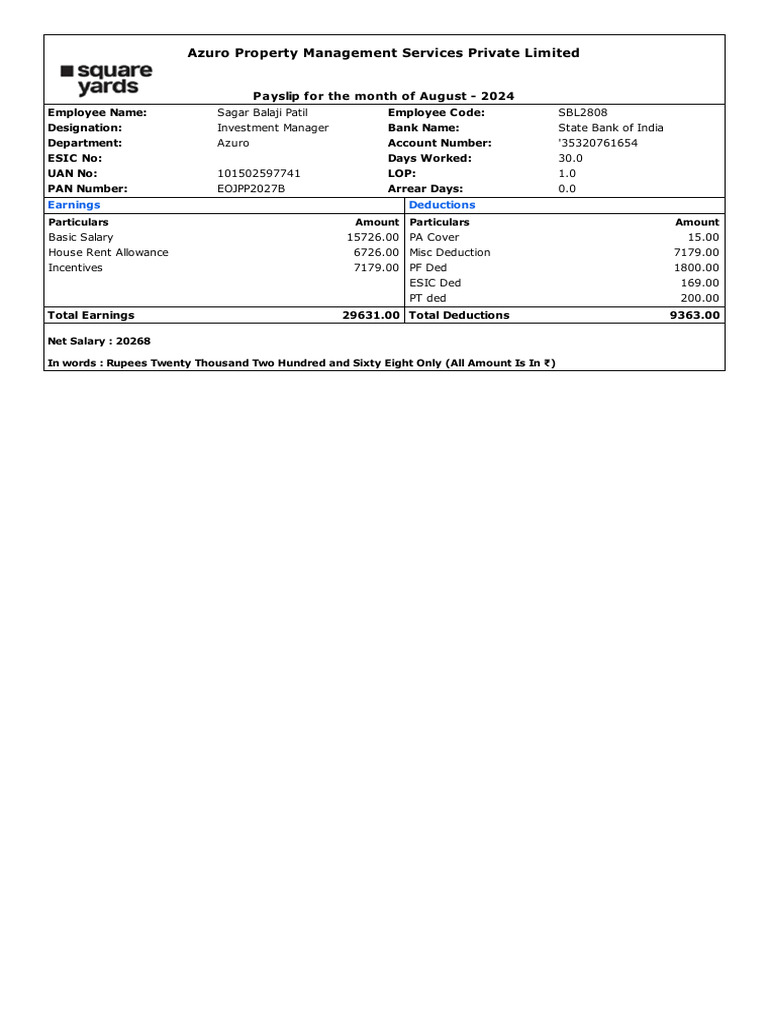 square yards

Azuro Property Management Services Private Limited

Payslip for the month of August - 2024

| Employee Name: | Sagar Balaji Patil | Employee Code: | SBL2808 |
|---|---|---|---|
| Designation: | Investment Manager | Bank Name: | State Bank of India |
| Department: | Azuro | Account Number: | '35320761654 |
| ESIC No: | | Days Worked: | 30.0 |
| UAN No: | 101502597741 | LOP: | 1.0 |
| PAN Number: | EOJPP2027B | Arrear Days: | 0.0 |

| Earnings | | Deductions | |
|---|---|---|---|
| Particulars | Amount | Particulars | Amount |
| Basic Salary | 15726.00 | PA Cover | 15.00 |
| House Rent Allowance | 6726.00 | Misc Deduction | 7179.00 |
| Incentives | 7179.00 | PF Ded | 1800.00 |
| | | ESIC Ded | 169.00 |
| | | PT ded | 200.00 |
| Total Earnings | 29631.00 | Total Deductions | 9363.00 |

Net Salary : 20268

In words : Rupees Twenty Thousand Two Hundred and Sixty Eight Only (All Amount Is In ₹)